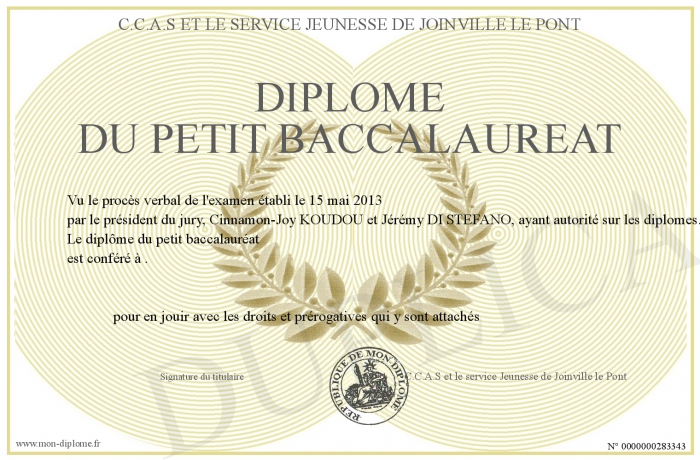 C.C.A.S ET LE SERVICE JEUNESSE DE JOINVILLE LE PONT

DIPLOME
DU PETIT BACCALAUREAT

Vu le procès verbal de l'examen établi le 15 mai 2013
par le président du jury, Cinnamon-Joy KOUDOU et Jérémy DI STEFANO, ayant autorité sur les diplomes.
Le diplôme du petit baccalauréat
est conféré à .

pour en jouir avec les droits et prérogatives qui y sont attachés

Signature du titulaire

REPUBLIQUE DE MON DIPLOME

C.C.A.S et le service Jeunesse de Joinville le Pont

DUPLICATA

www.mon-diplome.fr

N° 0000000283343